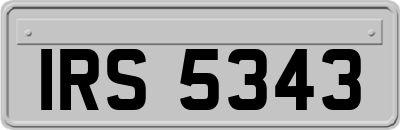 IRS 5343